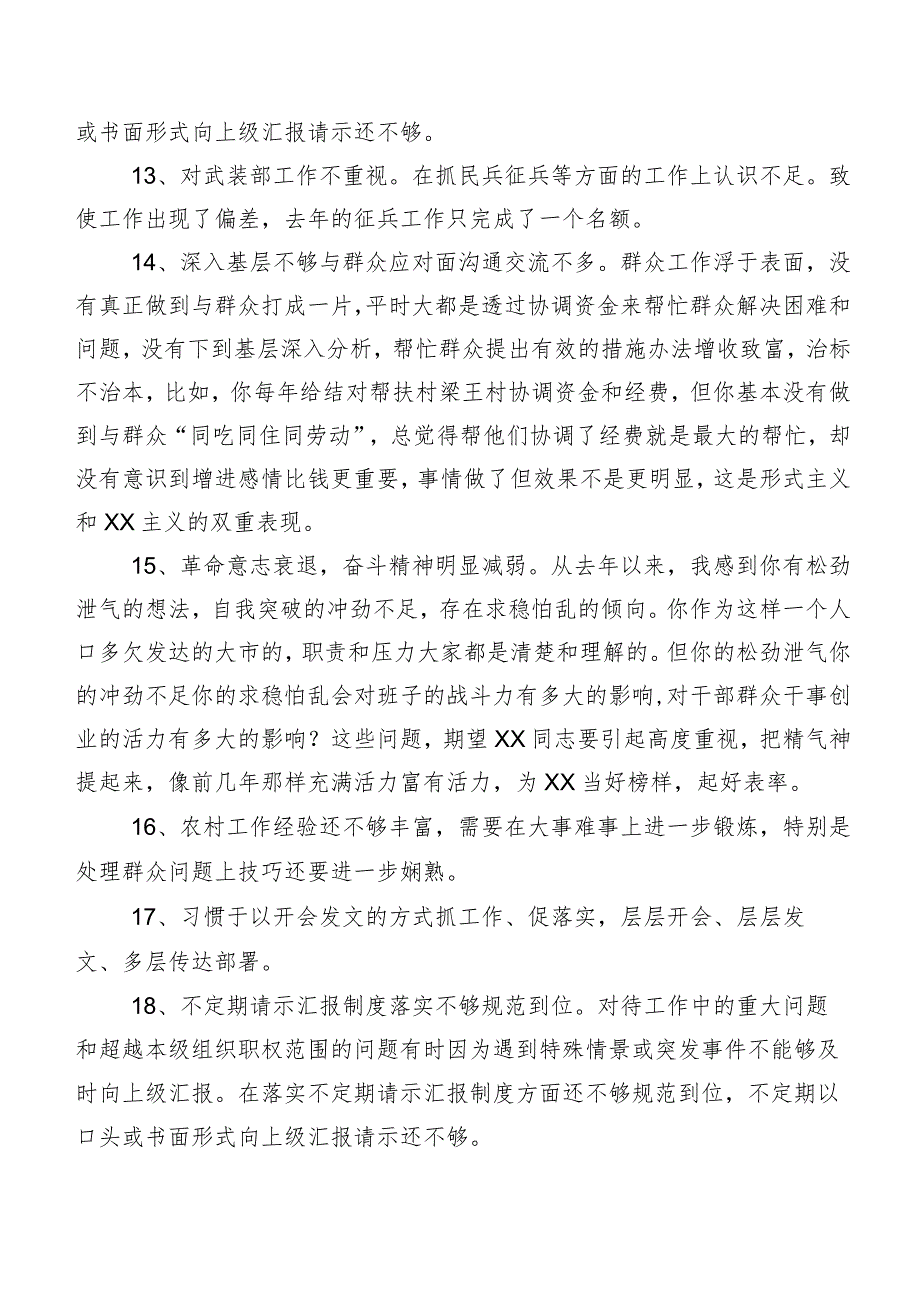 或书面形式向上级汇报请示还不够。

13、对武装部工作不重视。在抓民兵征兵等方面的工作上认识不足。致使工作出现了偏差，去年的征兵工作只完成了一个名额。

14、深入基层不够与群众应对面沟通交流不多。群众工作浮于表面，没有真正做到与群众打成一片，平时大都是透过协调资金来帮忙群众解决困难和问题，没有下到基层深入分析，帮忙群众提出有效的措施办法增收致富，治标不治本，比如，你每年给结对帮扶村梁王村协调资金和经费，但你基本没有做到与群众“同吃同住同劳动”，总觉得帮他们协调了经费就是最大的帮忙，却没有意识到增进感情比钱更重要，事情做了但效果不是更明显，这是形式主义和XX主义的双重表现。

15、革命意志衰退，奋斗精神明显减弱。从去年以来，我感到你有松劲泄气的想法，自我突破的冲劲不足，存在求稳怕乱的倾向。你作为这样一个人口多欠发达的大市的，职责和压力大家都是清楚和理解的。但你的松劲泄气你的冲劲不足你的求稳怕乱会对班子的战斗力有多大的影响，对干部群众干事创业的活力有多大的影响？这些问题，期望XX同志要引起高度重视，把精气神提起来，像前几年那样充满活力富有活力，为XX当好榜样，起好表率。

16、农村工作经验还不够丰富，需要在大事难事上进一步锻炼，特别是处理群众问题上技巧还要进一步娴熟。

17、习惯于以开会发文的方式抓工作、促落实，层层开会、层层发文、多层传达部署。

18、不定期请示汇报制度落实不够规范到位。对待工作中的重大问题和超越本级组织职权范围的问题有时因为遇到特殊情景或突发事件不能够及时向上级汇报。在落实不定期请示汇报制度方面还不够规范到位，不定期以口头或书面形式向上级汇报请示还不够。